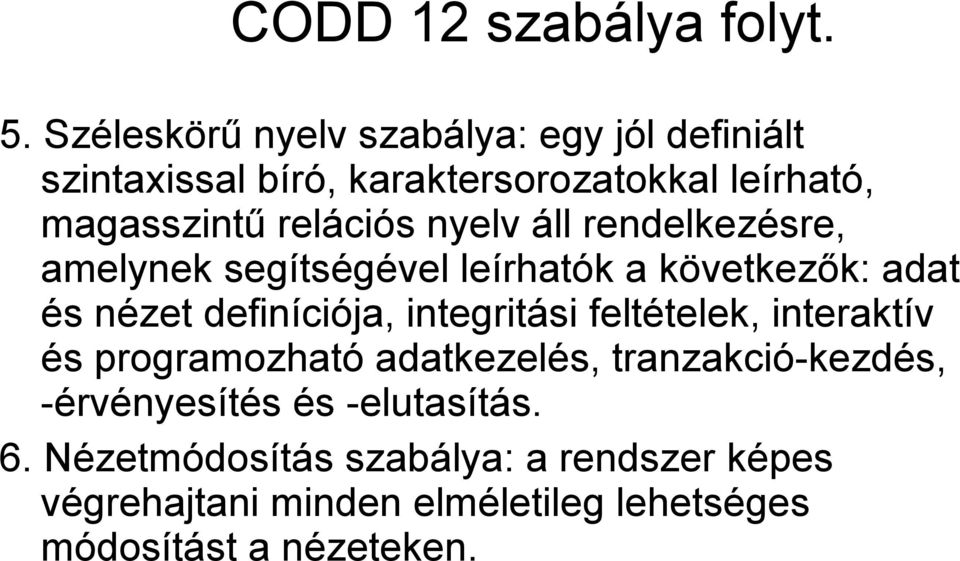 CODD 12 szabálya folyt.

5. Széleskörű nyelv szabálya: egy jól definiált szintaxissal bíró, karaktersorozatokkal leírható, magasszintű relációs nyelv áll rendelkezésre, amelynek segítségével leírhatók a következők: adat és nézet definíciója, integritási feltételek, interaktív és programozható adatkezelés, tranzakció-kezdés, -érvényesítés és -elutasítás.

6. Nézetmódosítás szabálya: a rendszer képes végrehajtani minden elméletileg lehetséges módosítást a nézeteken.